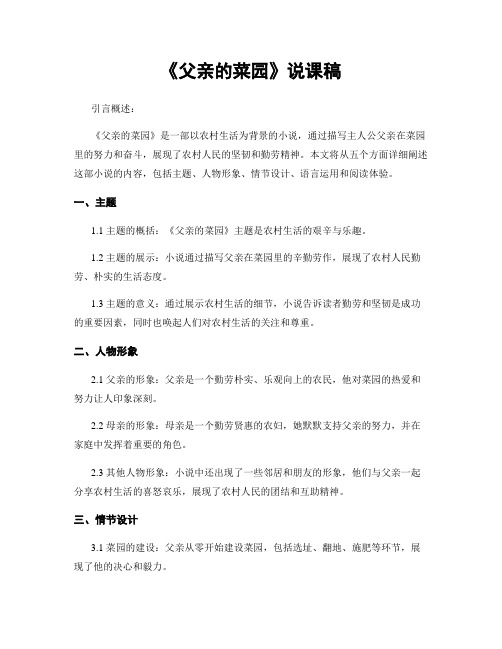 《父亲的菜园》说课稿

引言概述：

《父亲的菜园》是一部以农村生活为背景的小说，通过描写主人公父亲在菜园里的努力和奋斗，展现了农村人民的坚韧和勤劳精神。本文将从五个方面详细阐述这部小说的内容，包括主题、人物形象、情节设计、语言运用和阅读体验。

一、主题

1.1 主题的概括：《父亲的菜园》主题是农村生活的艰辛与乐趣。

1.2 主题的展示：小说通过描写父亲在菜园里的辛勤劳作，展现了农村人民勤劳、朴实的生活态度。

1.3 主题的意义：通过展示农村生活的细节，小说告诉读者勤劳和坚韧是成功的重要因素，同时也唤起人们对农村生活的关注和尊重。

二、人物形象

2.1 父亲的形象：父亲是一个勤劳朴实、乐观向上的农民，他对菜园的热爱和努力让人印象深刻。

2.2 母亲的形象：母亲是一个勤劳贤惠的农妇，她默默支持父亲的努力，并在家庭中发挥着重要的角色。

2.3 其他人物形象：小说中还出现了一些邻居和朋友的形象，他们与父亲一起分享农村生活的喜怒哀乐，展现了农村人民的团结和互助精神。

三、情节设计

3.1 菜园的建设：父亲从零开始建设菜园，包括选址、翻地、施肥等环节，展现了他的决心和毅力。